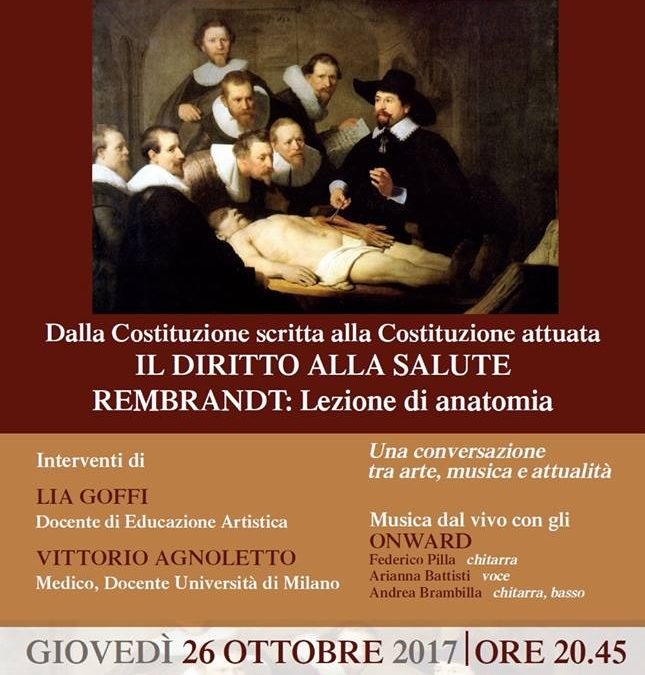 Dalla Costituzione scritta alla Costituzione attuata
IL DIRITTO ALLA SALUTE
REMBRANDT: Lezione di anatomia

Interventi di

LIA GOFFI
Docente di Educazione Artistica

VITTORIO AGNOLETTO
Medico, Docente Università di Milano

Una conversazione
tra arte, musica e attualità

Musica dal vivo con gli
ONWARD
Federico Pilla chitarra
Arianna Battisti voce
Andrea Brambilla chitarra, basso

GIOVEDÌ 26 OTTOBRE 2017 | ORE 20.45